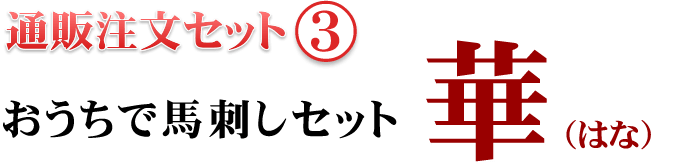 通販注文セット③

おうちで馬刺しセット 華（はな）